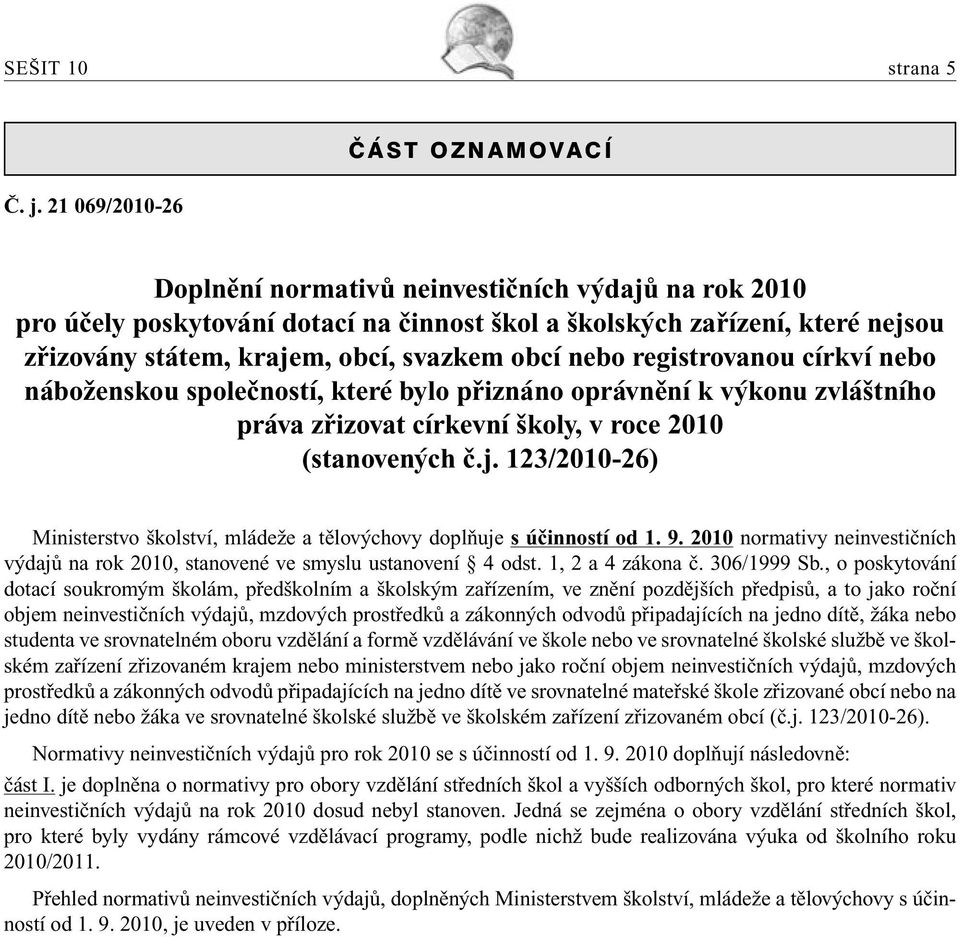 SEŠIT 10 strana 5

ČÁST OZNAMOVACÍ

Č. j. 21 069/2010-26

Doplnění normativů neinvestičních výdajů na rok 2010 pro účely poskytování dotací na činnost škol a školských zařízení, které nejsou zřizovány státem, krajem, obcí, svazkem obcí nebo registrovanou církví nebo náboženskou společností, které bylo přiznáno oprávnění k výkonu zvláštního práva zřizovat církevní školy, v roce 2010 (stanovených č.j. 123/2010-26)

Ministerstvo školství, mládeže a tělovýchovy doplňuje s účinností od 1. 9. 2010 normativy neinvestičních výdajů na rok 2010, stanovené ve smyslu ustanovení § 4 odst. 1, 2 a 4 zákona č. 306/1999 Sb., o poskytování dotací soukromým školám, předškolním a školským zařízením, ve znění pozdějších předpisů, a to jako roční objem neinvestičních výdajů, mzdových prostředků a zákonných odvodů připadajících na jedno dítě, žáka nebo studenta ve srovnatelném oboru vzdělání a formě vzdělávání ve škole nebo ve srovnatelné školské službě ve školském zařízení zřizovaném krajem nebo ministerstvem nebo jako roční objem neinvestičních výdajů, mzdových prostředků a zákonných odvodů připadajících na jedno dítě ve srovnatelné mateřské škole zřizované obcí nebo na jedno dítě nebo žáka ve srovnatelné školské službě ve školském zařízení zřizovaném obcí (č.j. 123/2010-26).

Normativy neinvestičních výdajů pro rok 2010 se s účinností od 1. 9. 2010 doplňují následovně:

část I. je doplněna o normativy pro obory vzdělání středních škol a vyšších odborných škol, pro které normativ neinvestičních výdajů na rok 2010 dosud nebyl stanoven. Jedná se zejména o obory vzdělání středních škol, pro které byly vydány rámcové vzdělávací programy, podle nichž bude realizována výuka od školního roku 2010/2011.

Přehled normativů neinvestičních výdajů, doplněných Ministerstvem školství, mládeže a tělovýchovy s účinností od 1. 9. 2010, je uveden v příloze.